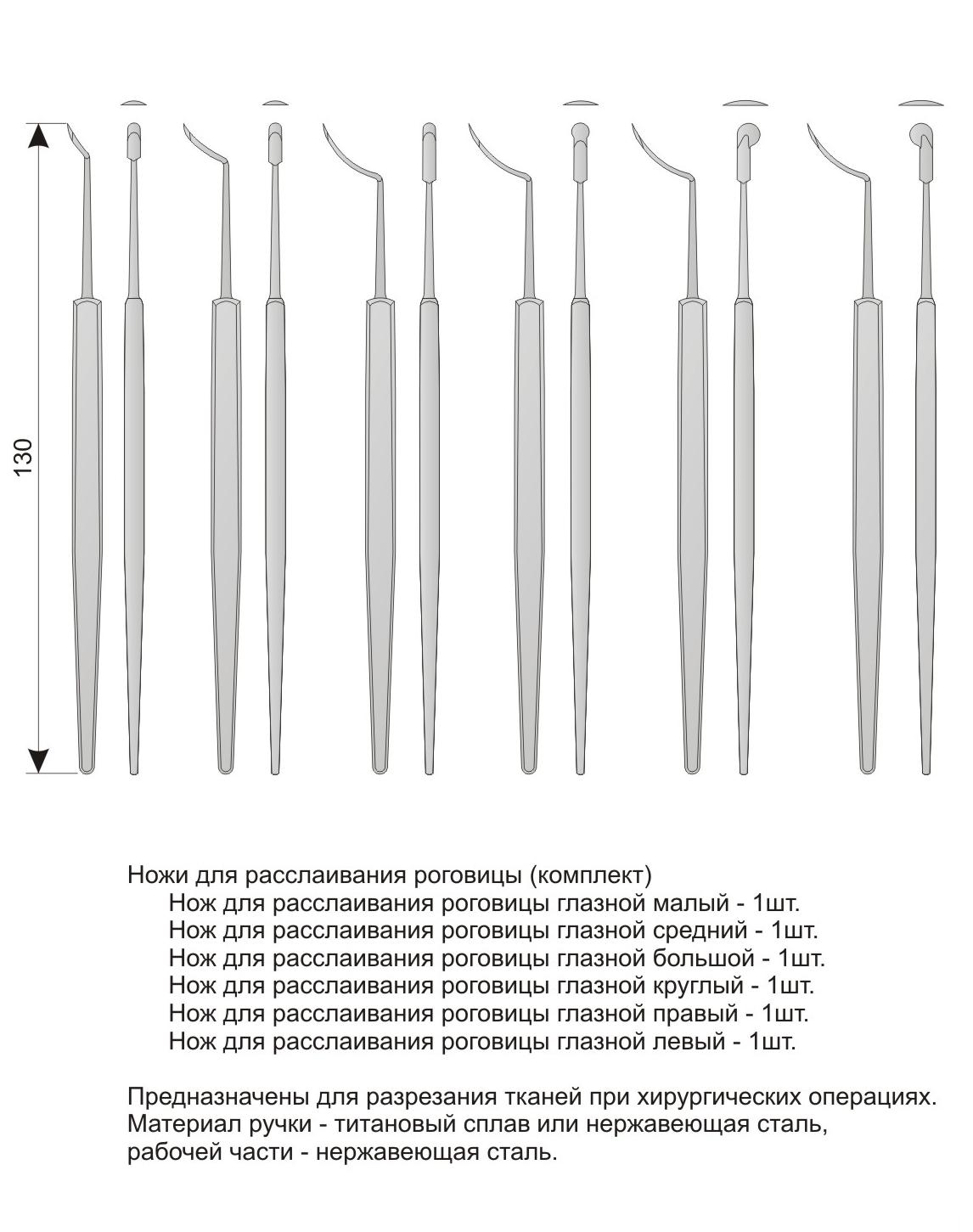 130

Ножи для расслаивания роговицы (комплект)
Нож для расслаивания роговицы глазной малый - 1шт.
Нож для расслаивания роговицы глазной средний - 1шт.
Нож для расслаивания роговицы глазной большой - 1шт.
Нож для расслаивания роговицы глазной круглый - 1шт.
Нож для расслаивания роговицы глазной правый - 1шт.
Нож для расслаивания роговицы глазной левый - 1шт.

Предназначены для разрезания тканей при хирургических операциях. Материал ручки - титановый сплав или нержавеющая сталь, рабочей части - нержавеющая сталь.